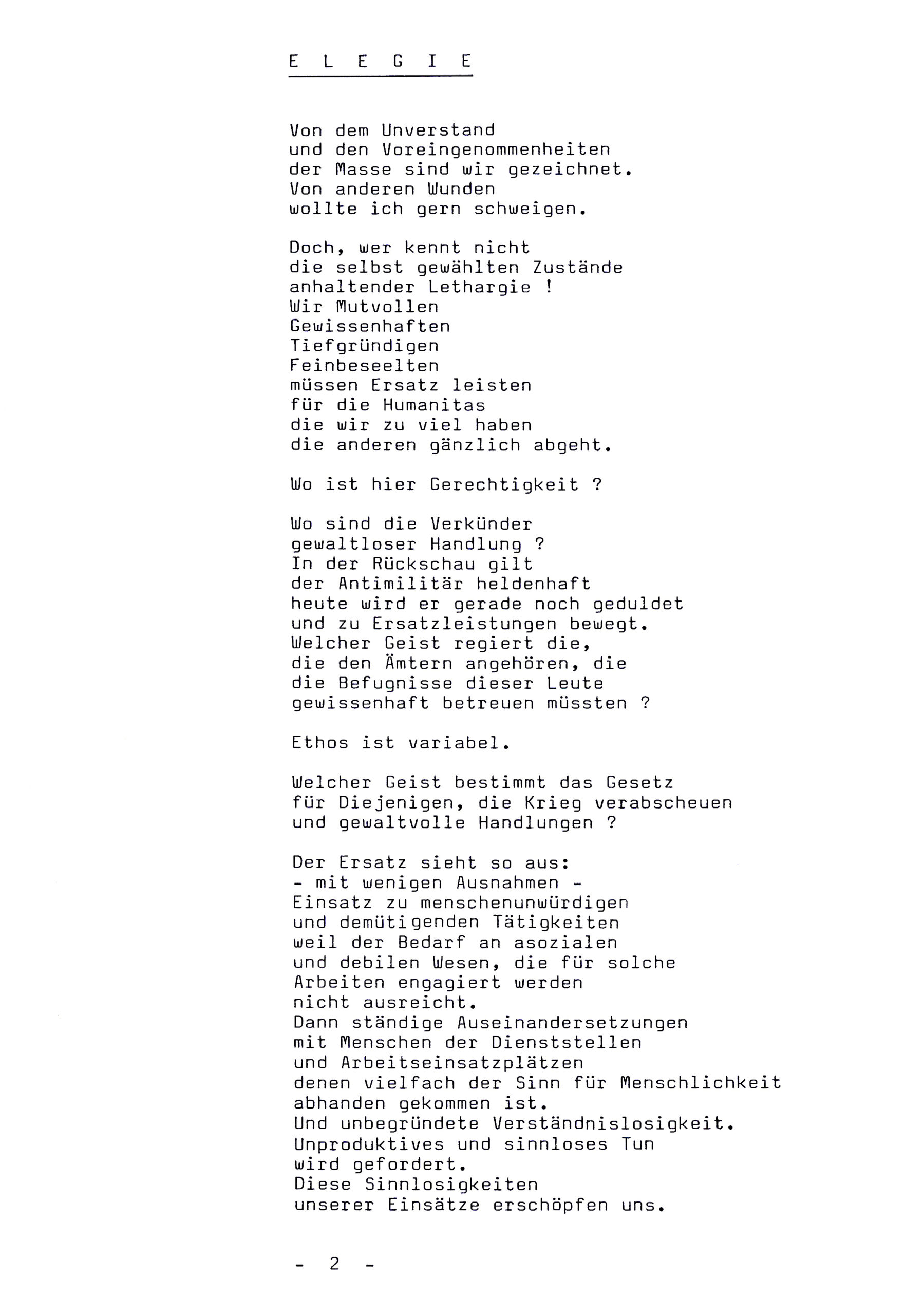 E L E G I E

Von dem Unverstand
und den Voreingenommenheiten
der Masse sind wir gezeichnet.
Von anderen Wunden
wollte ich gern schweigen.

Doch, wer kennt nicht
die selbst gewählten Zustände
anhaltender Lethargie !
Wir Mutvollen
Gewissenhaften
Tiefgründigen
Feinbeseelten
müssen Ersatz leisten
für die Humanitas
die wir zu viel haben
die anderen gänzlich abgeht.

Wo ist hier Gerechtigkeit ?

Wo sind die Verkünder
gewaltloser Handlung ?
In der Rückschau gilt
der Antimilitär heldenhaft
heute wird er gerade noch geduldet
und zu Ersatzleistungen bewegt.
Welcher Geist regiert die,
die den Ämtern angehören, die
die Befugnisse dieser Leute
gewissenhaft betreuen müssten ?

Ethos ist variabel.

Welcher Geist bestimmt das Gesetz
für Diejenigen, die Krieg verabscheuen
und gewaltvolle Handlungen ?

Der Ersatz sieht so aus:
- mit wenigen Ausnahmen -
Einsatz zu menschenunwürdigen
und demütigenden Tätigkeiten
weil der Bedarf an asozialen
und debilen Wesen, die für solche
Arbeiten engagiert werden
nicht ausreicht.
Dann ständige Auseinandersetzungen
mit Menschen der Dienststellen
und Arbeitseinsatzplätzen
denen vielfach der Sinn für Menschlichkeit
abhanden gekommen ist.
Und unbegründete Verständnislosigkeit.
Unproduktives und sinnloses Tun
wird gefordert.
Diese Sinnlosigkeiten
unserer Einsätze erschöpfen uns.

- 2 -